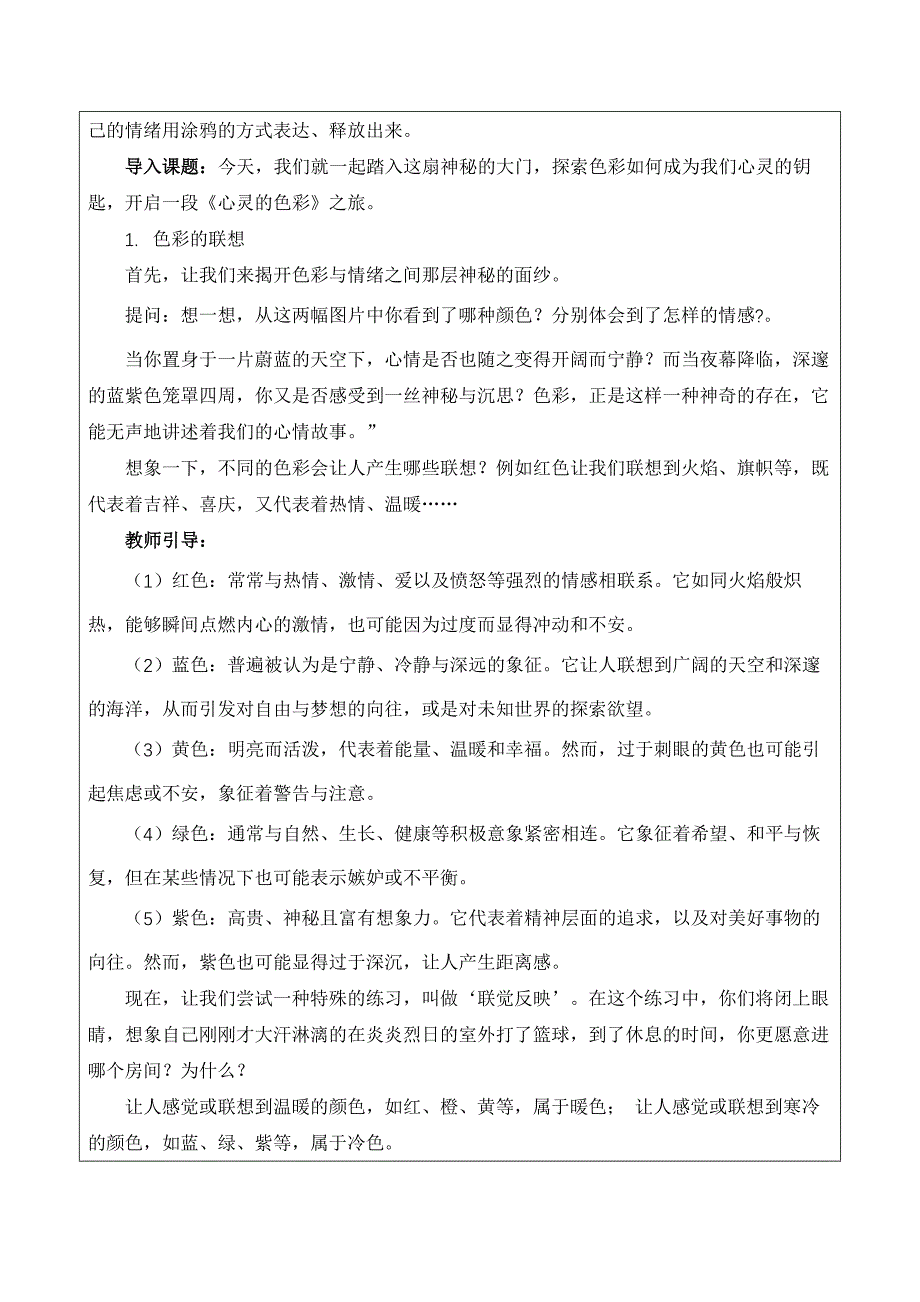 己的情绪用涂鸦的方式表达、释放出来。

导入课题：今天，我们就一起踏入这扇神秘的大门，探索色彩如何成为我们心灵的钥匙，开启一段《心灵的色彩》之旅。

1. 色彩的联想

首先，让我们来揭开色彩与情绪之间那层神秘的面纱。

提问：想一想，从这两幅图片中你看到了哪种颜色？分别体会到了怎样的情感?。

当你置身于一片蔚蓝的天空下，心情是否也随之变得开阔而宁静？而当夜幕降临，深邃的蓝紫色笼罩四周，你又是否感受到一丝神秘与沉思？色彩，正是这样一种神奇的存在，它能无声地讲述着我们的心情故事。”

想象一下，不同的色彩会让人产生哪些联想？例如红色让我们联想到火焰、旗帜等，既代表着吉祥、喜庆，又代表着热情、温暖……

教师引导：

（1）红色：常常与热情、激情、爱以及愤怒等强烈的情感相联系。它如同火焰般炽热，能够瞬间点燃内心的激情，也可能因为过度而显得冲动和不安。

（2）蓝色：普遍被认为是宁静、冷静与深远的象征。它让人联想到广阔的天空和深邃的海洋，从而引发对自由与梦想的向往，或是对未知世界的探索欲望。

（3）黄色：明亮而活泼，代表着能量、温暖和幸福。然而，过于刺眼的黄色也可能引起焦虑或不安，象征着警告与注意。

（4）绿色：通常与自然、生长、健康等积极意象紧密相连。它象征着希望、和平与恢复，但在某些情况下也可能表示嫉妒或不平衡。

（5）紫色：高贵、神秘且富有想象力。它代表着精神层面的追求，以及对美好事物的向往。然而，紫色也可能显得过于深沉，让人产生距离感。

现在，让我们尝试一种特殊的练习，叫做‘联觉反映’。在这个练习中，你们将闭上眼睛，想象自己刚刚才大汗淋漓的在炎炎烈日的室外打了篮球，到了休息的时间，你更愿意进哪个房间？为什么？

让人感觉或联想到温暖的颜色，如红、橙、黄等，属于暖色； 让人感觉或联想到寒冷的颜色，如蓝、绿、紫等，属于冷色。